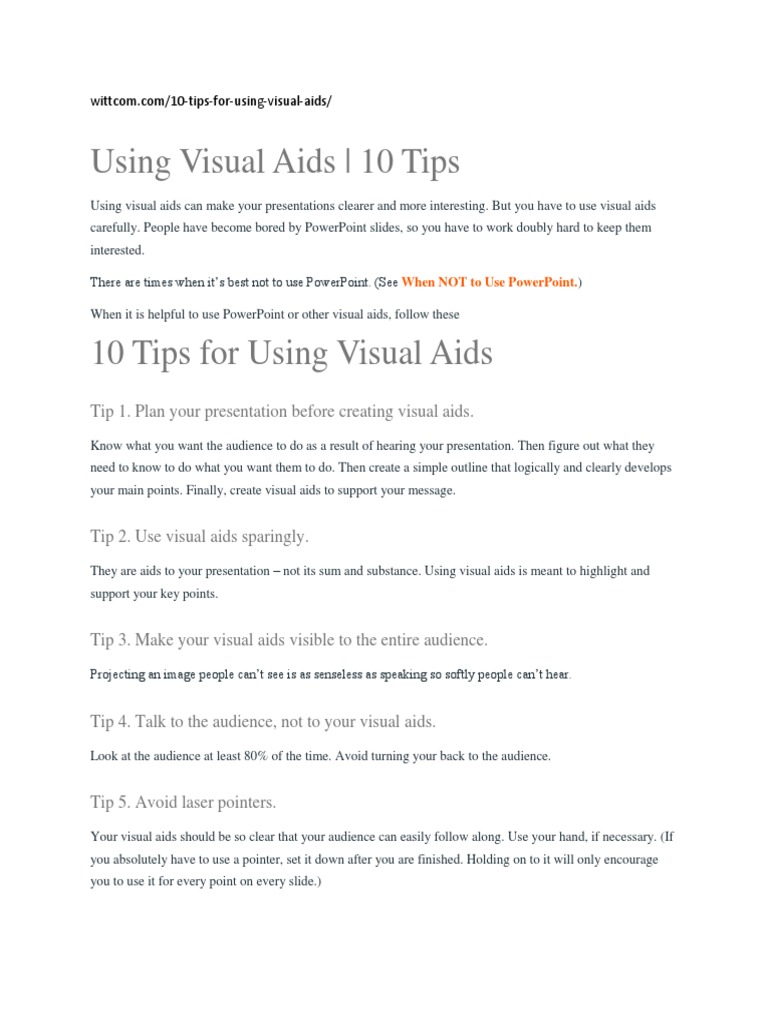 wittcom.com/10-tips-for-using-visual-aids/

Using Visual Aids | 10 Tips

Using visual aids can make your presentations clearer and more interesting. But you have to use visual aids carefully. People have become bored by PowerPoint slides, so you have to work doubly hard to keep them interested.

There are times when it's best not to use PowerPoint. (See When NOT to Use PowerPoint.)

When it is helpful to use PowerPoint or other visual aids, follow these

10 Tips for Using Visual Aids

Tip 1. Plan your presentation before creating visual aids.

Know what you want the audience to do as a result of hearing your presentation. Then figure out what they need to know to do what you want them to do. Then create a simple outline that logically and clearly develops your main points. Finally, create visual aids to support your message.

Tip 2. Use visual aids sparingly.

They are aids to your presentation – not its sum and substance. Using visual aids is meant to highlight and support your key points.

Tip 3. Make your visual aids visible to the entire audience.

Projecting an image people can't see is as senseless as speaking so softly people can't hear.

Tip 4. Talk to the audience, not to your visual aids.

Look at the audience at least 80% of the time. Avoid turning your back to the audience.

Tip 5. Avoid laser pointers.

Your visual aids should be so clear that your audience can easily follow along. Use your hand, if necessary. (If you absolutely have to use a pointer, set it down after you are finished. Holding on to it will only encourage you to use it for every point on every slide.)